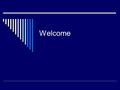 Welcome